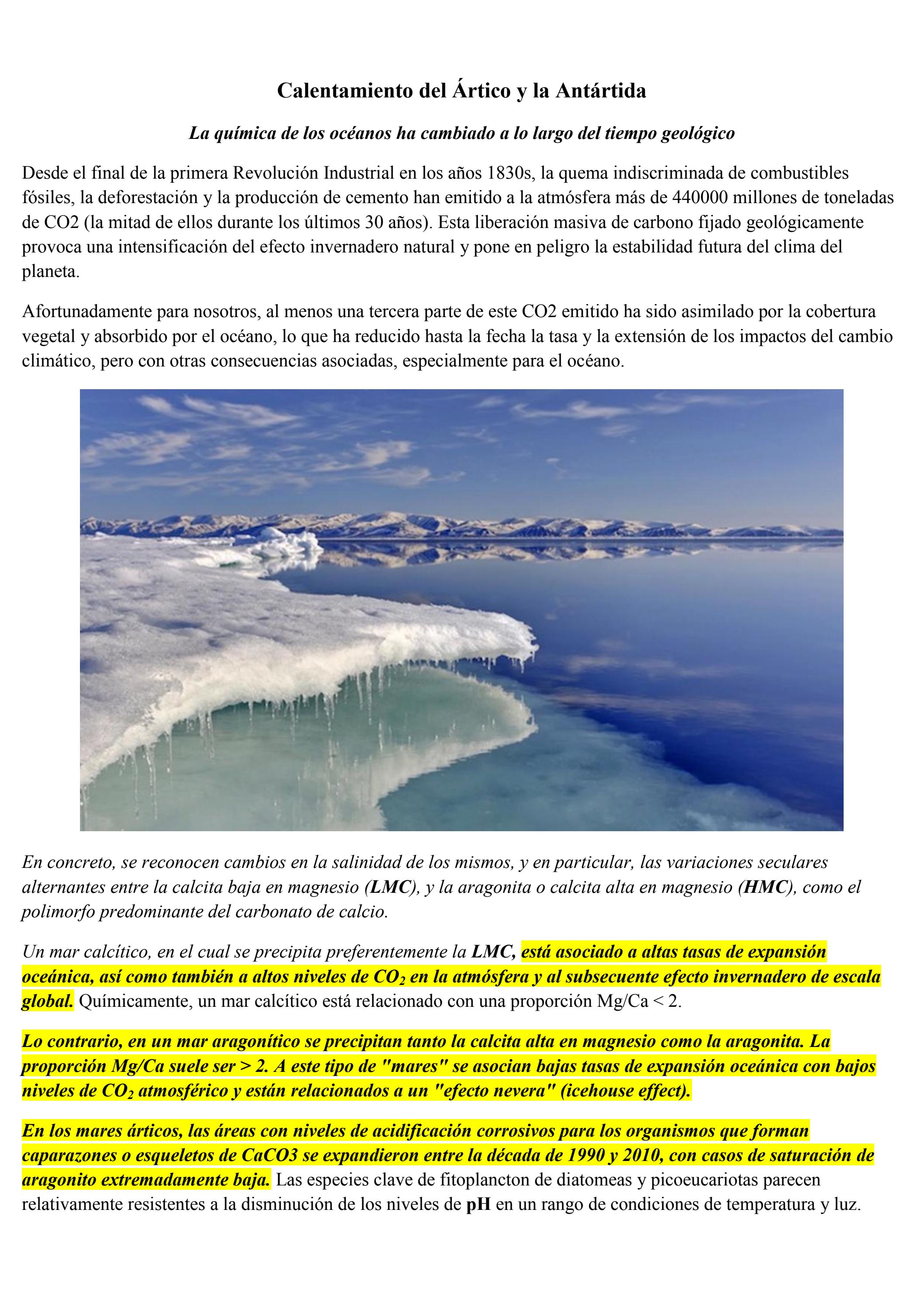 Calentamiento del Ártico y la Antártida

La química de los océanos ha cambiado a lo largo del tiempo geológico

Desde el final de la primera Revolución Industrial en los años 1830s, la quema indiscriminada de combustibles fósiles, la deforestación y la producción de cemento han emitido a la atmósfera más de 440000 millones de toneladas de CO2 (la mitad de ellos durante los últimos 30 años). Esta liberación masiva de carbono fijado geológicamente provoca una intensificación del efecto invernadero natural y pone en peligro la estabilidad futura del clima del planeta.

Afortunadamente para nosotros, al menos una tercera parte de este CO2 emitido ha sido asimilado por la cobertura vegetal y absorbido por el océano, lo que ha reducido hasta la fecha la tasa y la extensión de los impactos del cambio climático, pero con otras consecuencias asociadas, especialmente para el océano.

En concreto, se reconocen cambios en la salinidad de los mismos, y en particular, las variaciones seculares alternantes entre la calcita baja en magnesio (LMC), y la aragonita o calcita alta en magnesio (HMC), como el polimorfo predominante del carbonato de calcio.

Un mar calcítico, en el cual se precipita preferentemente la LMC, está asociado a altas tasas de expansión oceánica, así como también a altos niveles de $CO_2$ en la atmósfera y al subsecuente efecto invernadero de escala global. Químicamente, un mar calcítico está relacionado con una proporción Mg/Ca < 2.

Lo contrario, en un mar aragonítico se precipitan tanto la calcita alta en magnesio como la aragonita. La proporción Mg/Ca suele ser > 2. A este tipo de "mares" se asocian bajas tasas de expansión oceánica con bajos niveles de $CO_2$ atmosférico y están relacionados a un "efecto nevera" (icehouse effect).

En los mares árticos, las áreas con niveles de acidificación corrosivos para los organismos que forman caparazones o esqueletos de CaCO3 se expandieron entre la década de 1990 y 2010, con casos de saturación de aragonito extremadamente baja. Las especies clave de fitoplancton de diatomeas y picoeucariotas parecen relativamente resistentes a la disminución de los niveles de pH en un rango de condiciones de temperatura y luz.